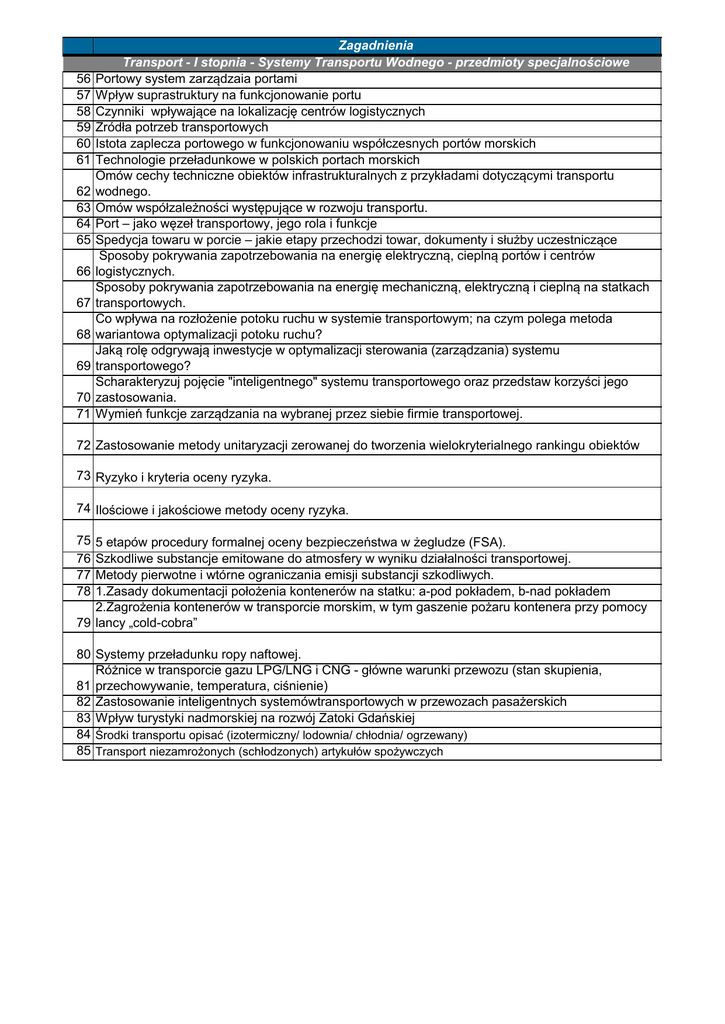 | | Zagadnienia |
|---|---|
| | Transport - I stopnia - Systemy Transportu Wodnego - przedmioty specjalnościowe |
| 56 | Portowy system zarządzaia portami |
| 57 | Wpływ suprastruktury na funkcjonowanie portu |
| 58 | Czynniki wpływające na lokalizację centrów logistycznych |
| 59 | Źródła potrzeb transportowych |
| 60 | Istota zaplecza portowego w funkcjonowaniu współczesnych portów morskich |
| 61 | Technologie przeładunkowe w polskich portach morskich |
| 62 | Omów cechy techniczne obiektów infrastrukturalnych z przykładami dotyczącymi transportu wodnego. |
| 63 | Omów współzależności występujące w rozwoju transportu. |
| 64 | Port – jako węzeł transportowy, jego rola i funkcje |
| 65 | Spedycja towaru w porcie – jakie etapy przechodzi towar, dokumenty i służby uczestniczące |
| 66 | Sposoby pokrywania zapotrzebowania na energię elektryczną, cieplną portów i centrów logistycznych. |
| 67 | Sposoby pokrywania zapotrzebowania na energię mechaniczną, elektryczną i cieplną na statkach transportowych. |
| 68 | Co wpływa na rozłożenie potoku ruchu w systemie transportowym; na czym polega metoda wariantowa optymalizacji potoku ruchu? |
| 69 | Jaką rolę odgrywają inwestycje w optymalizacji sterowania (zarządzania) systemu transportowego? |
| 70 | Scharakteryzuj pojęcie "inteligentnego" systemu transportowego oraz przedstaw korzyści jego zastosowania. |
| 71 | Wymień funkcje zarządzania na wybranej przez siebie firmie transportowej. |
| 72 | Zastosowanie metody unitaryzacji zerowanej do tworzenia wielokryterialnego rankingu obiektów |
| 73 | Ryzyko i kryteria oceny ryzyka. |
| 74 | Ilościowe i jakościowe metody oceny ryzyka. |
| 75 | 5 etapów procedury formalnej oceny bezpieczeństwa w żegludze (FSA). |
| 76 | Szkodliwe substancje emitowane do atmosfery w wyniku działalności transportowej. |
| 77 | Metody pierwotne i wtórne ograniczania emisji substancji szkodliwych. |
| 78 | 1.Zasady dokumentacji położenia kontenerów na statku: a-pod pokładem, b-nad pokładem |
| 79 | 2.Zagrożenia kontenerów w transporcie morskim, w tym gaszenie pożaru kontenera przy pomocy lancy „cold-cobra” |
| 80 | Systemy przeładunku ropy naftowej. |
| 81 | Różnice w transporcie gazu LPG/LNG i CNG - główne warunki przewozu (stan skupienia, przechowywanie, temperatura, ciśnienie) |
| 82 | Zastosowanie inteligentnych systemówtransportowych w przewozach pasażerskich |
| 83 | Wpływ turystyki nadmorskiej na rozwój Zatoki Gdańskiej |
| 84 | Środki transportu opisać (izotermiczny/ lodownia/ chłodnia/ ogrzewany) |
| 85 | Transport niezamrożonych (schłodzonych) artykułów spożywczych |